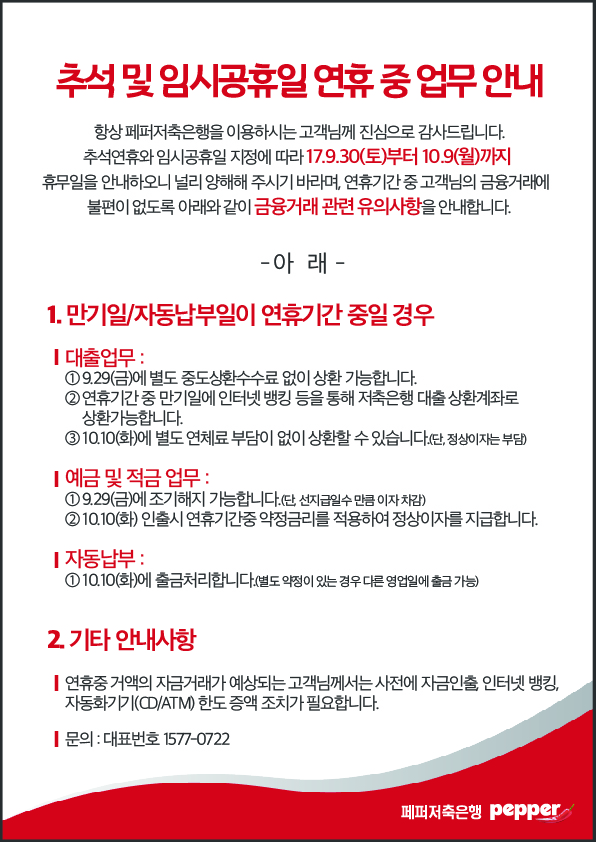 추석 및 임시공휴일 연휴 중 업무 안내

항상 페퍼저축은행을 이용하시는 고객님께 진심으로 감사드립니다. 추석연휴와 임시공휴일 지정에 따라 17.9.30(토)부터 10.9(월)까지 휴무일을 안내하오니 널리 양해해 주시기 바라며, 연휴기간 중 고객님의 금융거래에 불편이 없도록 아래와 같이 금융거래 관련 유의사항을 안내합니다.

- 아 래 -

1. 만기일/자동납부일이 연휴기간 중일 경우

대출업무 :
① 9.29(금)에 별도 중도상환수수료 없이 상환 가능합니다.
② 연휴기간 중 만기일에 인터넷 뱅킹 등을 통해 저축은행 대출 상환계좌로 상환가능합니다.
③ 10.10(화)에 별도 연체료 부담이 없이 상환할 수 있습니다.(단, 정상이자는 부담)

예금 및 적금 업무 :
① 9.29(금)에 조기해지 가능합니다.(단, 선지급일수 만큼 이자 차감)
② 10.10(화) 인출시 연휴기간중 약정금리를 적용하여 정상이자를 지급합니다.

자동납부 :
① 10.10(화)에 출금처리합니다.(별도 약정이 있는 경우 다른 영업일에 출금 가능)

2. 기타 안내사항

연휴중 거액의 자금거래가 예상되는 고객님께서는 사전에 자금인출, 인터넷 뱅킹, 자동화기기(CD/ATM) 한도 증액 조치가 필요합니다.

문의 : 대표번호 1577-0722

페퍼저축은행 pepper